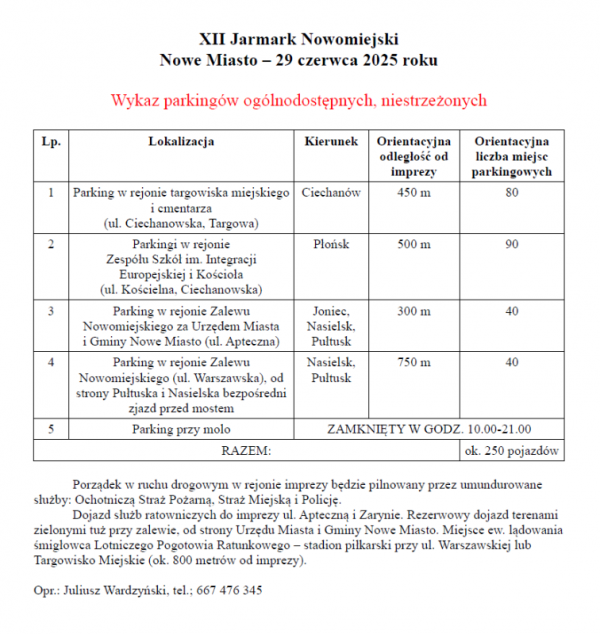 XII Jarmark Nowomiejski
Nowe Miasto – 29 czerwca 2025 roku

Wykaz parkingów ogólnodostępnych, niestrzeżonych

| Lp. | Lokalizacja | Kierunek | Orientacyjna odległość od imprezy | Orientacyjna liczba miejsc parkingowych |
|---|---|---|---|---|
| 1 | Parking w rejonie targowiska miejskiego i cmentarza (ul. Ciechanowska, Targowa) | Ciechanów | 450 m | 80 |
| 2 | Parkingi w rejonie Zespółu Szkół im. Integracji Europejskiej i Kościoła (ul. Kościelna, Ciechanowska) | Płońsk | 500 m | 90 |
| 3 | Parking w rejonie Zalewu Nowomiejskiego za Urzędem Miasta i Gminy Nowe Miasto (ul. Apteczna) | Joniec, Nasielsk, Pułtusk | 300 m | 40 |
| 4 | Parking w rejonie Zalewu Nowomiejskiego (ul. Warszawska), od strony Pułtuska i Nasielska bezpośredni zjazd przed mostem | Nasielsk, Pułtusk | 750 m | 40 |
| 5 | Parking przy molo | ZAMKNIĘTY W GODZ. 10.00-21.00 | | |
| RAZEM: | | | | ok. 250 pojazdów |

Porządek w ruchu drogowym w rejonie imprezy będzie pilnowany przez umundurowane służby: Ochotniczą Straż Pożarną, Straż Miejską i Policję.

Dojazd służb ratowniczych do imprezy ul. Apteczną i Zarynie. Rezerwowy dojazd terenami zielonymi tuż przy zalewie, od strony Urzędu Miasta i Gminy Nowe Miasto. Miejsce ew. lądowania śmigłowca Lotniczego Pogotowia Ratunkowego – stadion piłkarski przy ul. Warszawskiej lub Targowisko Miejskie (ok. 800 metrów od imprezy).

Opr.: Juliusz Wardzyński, tel.; 667 476 345